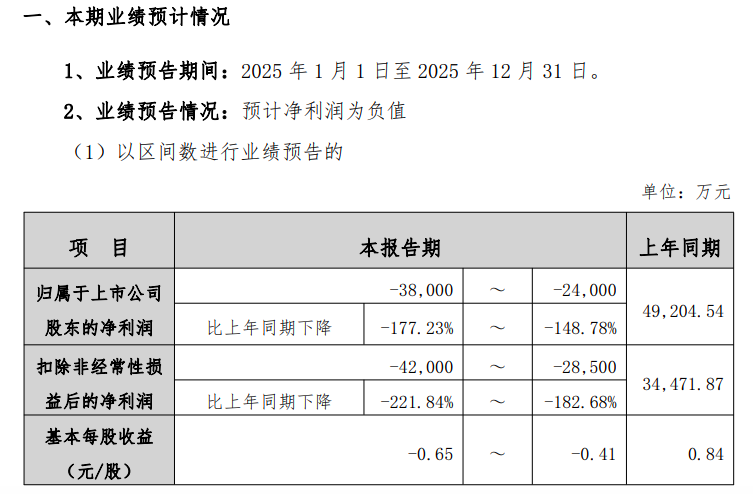 一、本期业绩预计情况

1、业绩预告期间：2025年1月1日至2025年12月31日。

2、业绩预告情况：预计净利润为负值

（1）以区间数进行业绩预告的

单位：万元

| 项　目 | 本报告期 |  |  |  | 上年同期 |
|---|---|---|---|---|---|
| 归属于上市公司股东的净利润 |  | -38,000 | ～ | -24,000 | 49,204.54 |
|  | 比上年同期下降 | -177.23% | ～ | -148.78% |  |
| 扣除非经常性损益后的净利润 |  | -42,000 | ～ | -28,500 | 34,471.87 |
|  | 比上年同期下降 | -221.84% | ～ | -182.68% |  |
| 基本每股收益（元/股） |  | -0.65 | ～ | -0.41 | 0.84 |